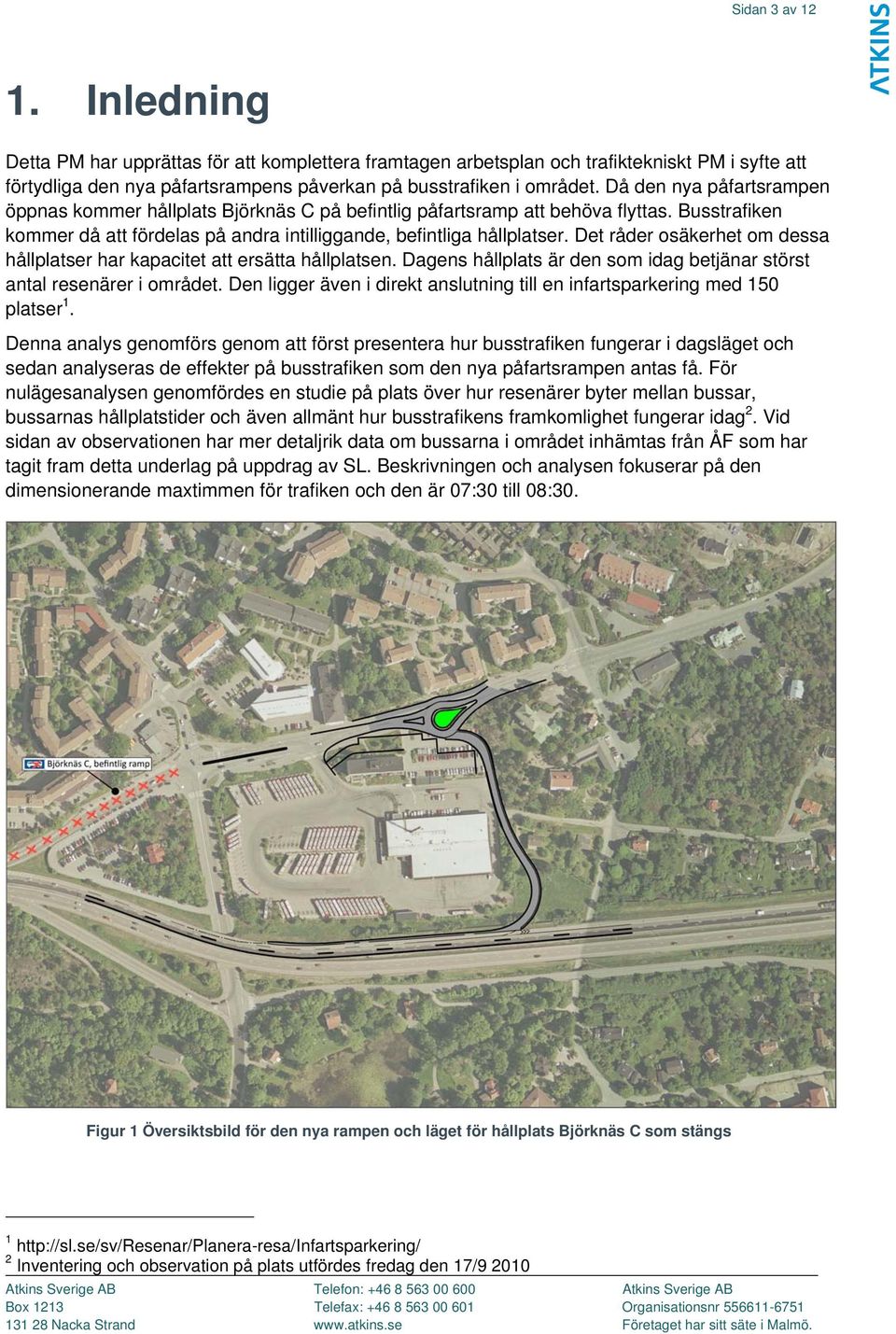 Sidan 3 av 12

ATKINS

1. Inledning

Detta PM har upprättas för att komplettera framtagen arbetsplan och trafiktekniskt PM i syfte att förtydliga den nya påfartsrampens påverkan på busstrafiken i området. Då den nya påfartsrampen öppnas kommer hållplats Björknäs C på befintlig påfartsramp att behöva flyttas. Busstrafiken kommer då att fördelas på andra intilliggande, befintliga hållplatser. Det råder osäkerhet om dessa hållplatser har kapacitet att ersätta hållplatsen. Dagens hållplats är den som idag betjänar störst antal resenärer i området. Den ligger även i direkt anslutning till en infartsparkering med 150 platser$^1$.

Denna analys genomförs genom att först presentera hur busstrafiken fungerar i dagsläget och sedan analyseras de effekter på busstrafiken som den nya påfartsrampen antas få. För nulägesanalysen genomfördes en studie på plats över hur resenärer byter mellan bussar, bussarnas hållplatstider och även allmänt hur busstrafikens framkomlighet fungerar idag$^2$. Vid sidan av observationen har mer detaljrik data om bussarna i området inhämtas från ÅF som har tagit fram detta underlag på uppdrag av SL. Beskrivningen och analysen fokuserar på den dimensionerande maxtimmen för trafiken och den är 07:30 till 08:30.

Björknäs C, befintlig ramp

Figur 1 Översiktsbild för den nya rampen och läget för hållplats Björknäs C som stängs

$^1$ http://sl.se/sv/Resenar/Planera-resa/Infartsparkering/
$^2$ Inventering och observation på plats utfördes fredag den 17/9 2010

Atkins Sverige AB
Box 1213
131 28 Nacka Strand

Telefon: +46 8 563 00 600
Telefax: +46 8 563 00 601
www.atkins.se

Atkins Sverige AB
Organisationsnr 556611-6751
Företaget har sitt säte i Malmö.